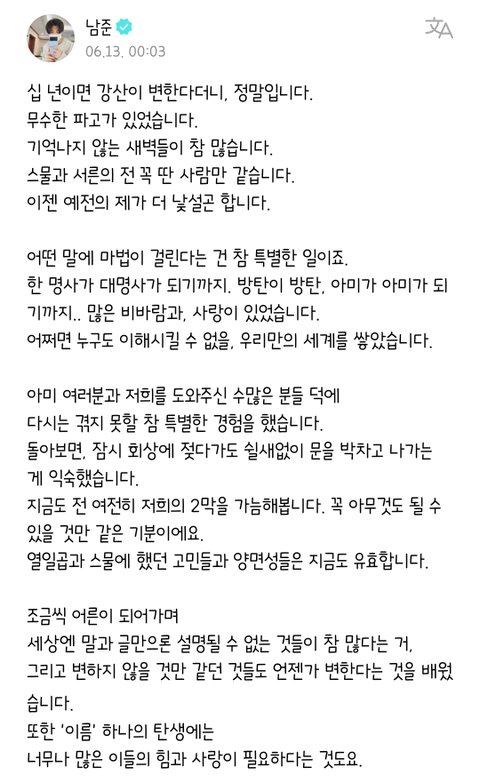 남준
06.13. 00:03

십 년이면 강산이 변한다더니, 정말입니다.
무수한 파고가 있었습니다.
기억나지 않는 새벽들이 참 많습니다.
스물과 서른의 전 꼭 딴 사람만 같습니다.
이젠 예전의 제가 더 낯설곤 합니다.

어떤 말에 마법이 걸린다는 건 참 특별한 일이죠.
한 명사가 대명사가 되기까지. 방탄이 방탄, 아미가 아미가 되기까지.. 많은 비바람과, 사랑이 있었습니다.
어쩌면 누구도 이해시킬 수 없을, 우리만의 세계를 쌓았습니다.

아미 여러분과 저희를 도와주신 수많은 분들 덕에
다시는 겪지 못할 참 특별한 경험을 했습니다.
돌아보면, 잠시 회상에 젖다가도 쉴새없이 문을 박차고 나가는 게 익숙했습니다.
지금도 전 여전히 저희의 2막을 가늠해봅니다. 꼭 아무것도 될 수 있을 것만 같은 기분이에요.
열일곱과 스물에 했던 고민들과 양면성들은 지금도 유효합니다.

조금씩 어른이 되어가며
세상엔 말과 글만으론 설명될 수 없는 것들이 참 많다는 거,
그리고 변하지 않을 것만 같던 것들도 언젠가 변한다는 것을 배웠습니다.
또한 '이름' 하나의 탄생에는
너무나 많은 이들의 힘과 사랑이 필요하다는 것도요.